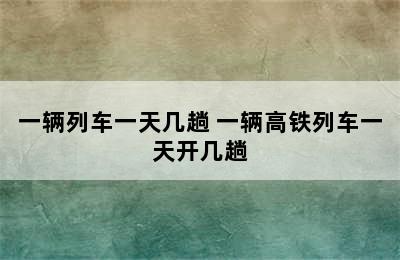 一辆列车一天几趟 一辆高铁列车一天开几趟